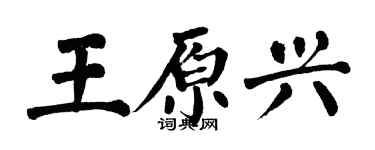 王原兴
词典网